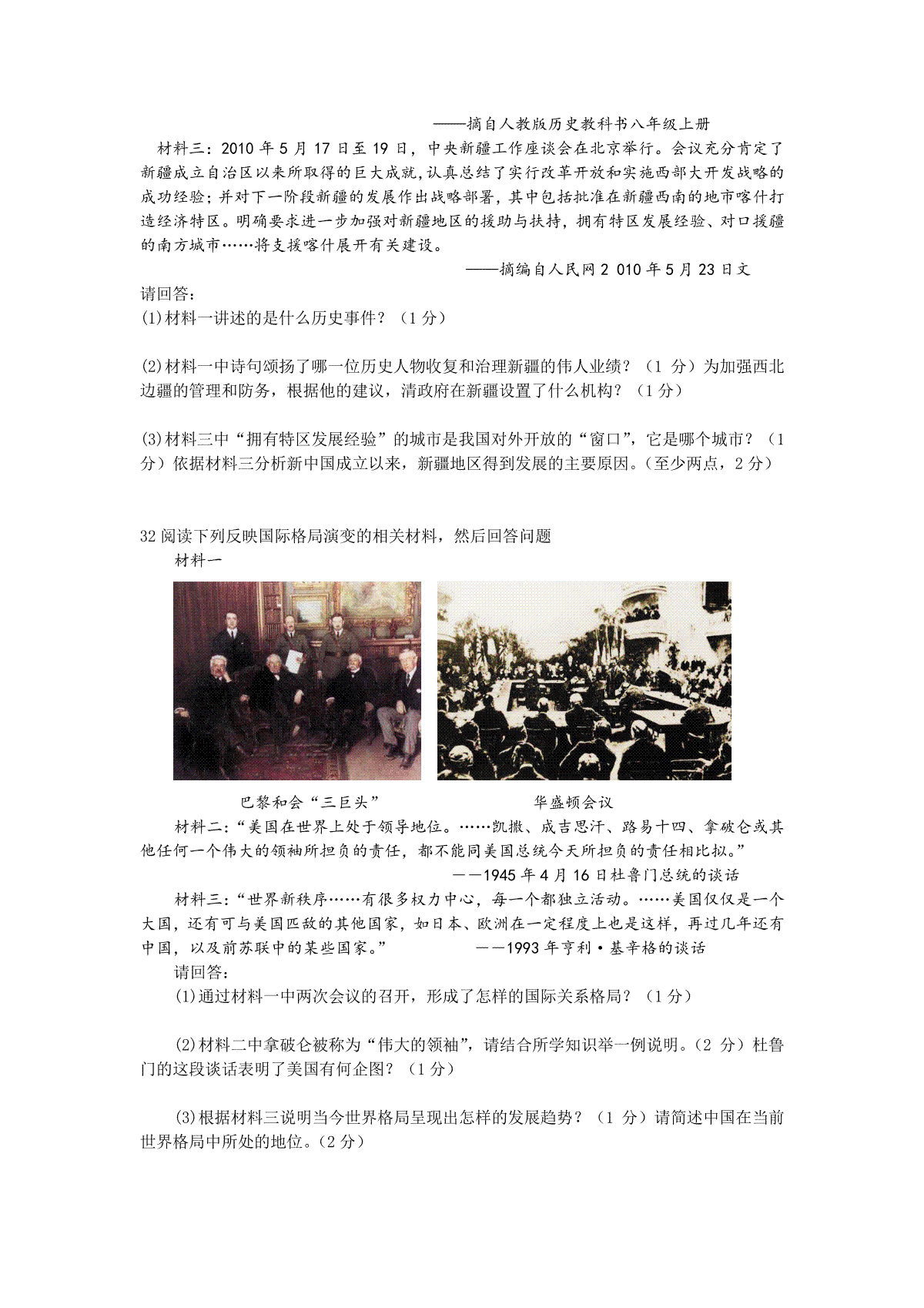 ——摘自人教版历史教科书八年级上册

材料三：2010 年 5 月 17 日至 19 日，中央新疆工作座谈会在北京举行。会议充分肯定了新疆成立自治区以来所取得的巨大成就，认真总结了实行改革开放和实施西部大开发战略的成功经验；并对下一阶段新疆的发展作出战略部署，其中包括批准在新疆西南的地市喀什打造经济特区。明确要求进一步加强对新疆地区的援助与扶持，拥有特区发展经验、对口援疆的南方城市……将支援喀什展开有关建设。

——摘编自人民网 2 010 年 5 月 23 日文

请回答：

(1)材料一讲述的是什么历史事件？（1 分）

(2)材料一中诗句颂扬了哪一位历史人物收复和治理新疆的伟人业绩？（1 分）为加强西北边疆的管理和防务，根据他的建议，清政府在新疆设置了什么机构？（1 分）

(3)材料三中“拥有特区发展经验”的城市是我国对外开放的“窗口”，它是哪个城市？（1 分）依据材料三分析新中国成立以来，新疆地区得到发展的主要原因。（至少两点，2 分）

32 阅读下列反映国际格局演变的相关材料，然后回答问题

材料一

巴黎和会“三巨头”

华盛顿会议

材料二：“美国在世界上处于领导地位。……凯撒、成吉思汗、路易十四、拿破仑或其他任何一个伟大的领袖所担负的责任，都不能同美国总统今天所担负的责任相比拟。”

——1945 年 4 月 16 日杜鲁门总统的谈话

材料三：“世界新秩序……有很多权力中心，每一个都独立活动。……美国仅仅是一个大国，还有可与美国匹敌的其他国家，如日本、欧洲在一定程度上也是这样，再过几年还有中国，以及前苏联中的某些国家。”

——1993 年亨利·基辛格的谈话

请回答：

(1)通过材料一中两次会议的召开，形成了怎样的国际关系格局？（1 分）

(2)材料二中拿破仑被称为“伟大的领袖”，请结合所学知识举一例说明。（2 分）杜鲁门的这段谈话表明了美国有何企图？（1 分）

(3)根据材料三说明当今世界格局呈现出怎样的发展趋势？（1 分）请简述中国在当前世界格局中所处的地位。（2 分）